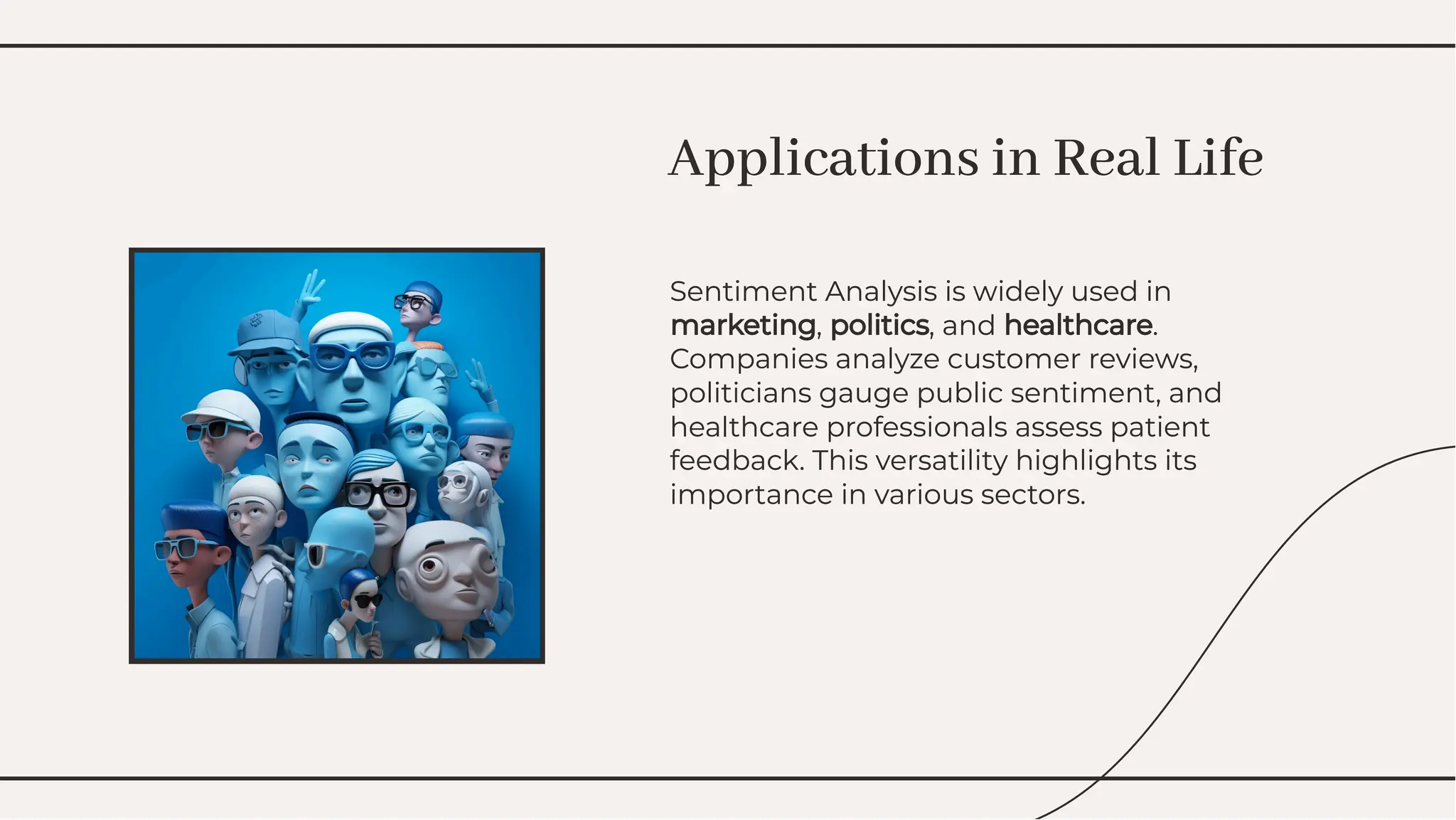 Applications in Real Life

Sentiment Analysis is widely used in marketing, politics, and healthcare. Companies analyze customer reviews, politicians gauge public sentiment, and healthcare professionals assess patient feedback. This versatility highlights its importance in various sectors.